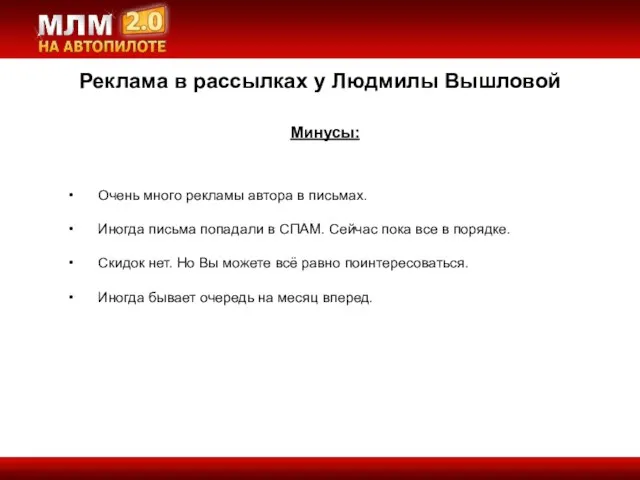 МЛМ 2.0
НА АВТОПИЛОТЕ

Реклама в рассылках у Людмилы Вышловой

Минусы:

• Очень много рекламы автора в письмах.

• Иногда письма попадали в СПАМ. Сейчас пока все в порядке.

• Скидок нет. Но Вы можете всё равно поинтересоваться.

• Иногда бывает очередь на месяц вперед.